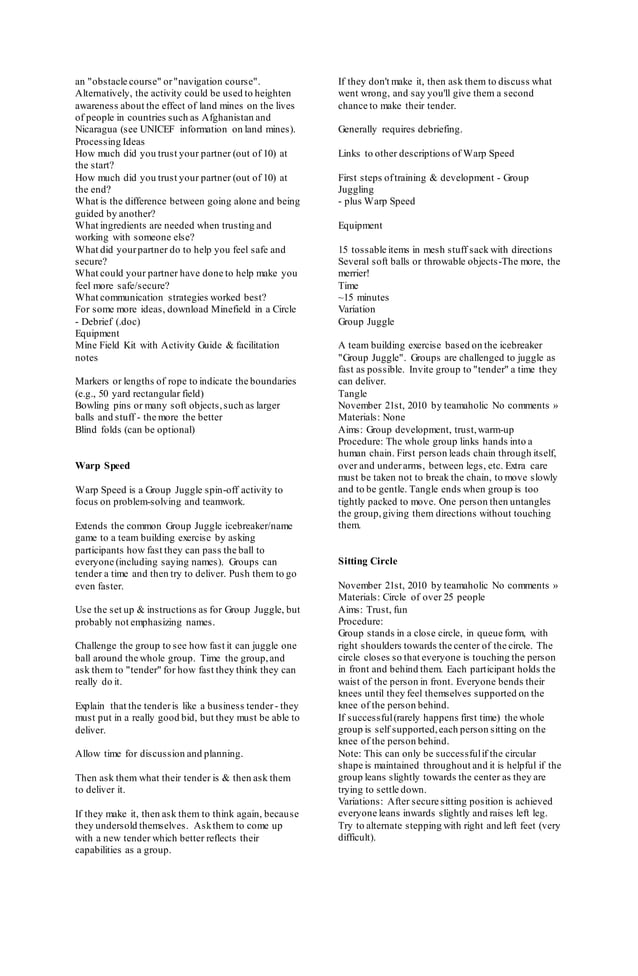 an "obstacle course" or "navigation course". Alternatively, the activity could be used to heighten awareness about the effect of land mines on the lives of people in countries such as Afghanistan and Nicaragua (see UNICEF information on land mines).
Processing Ideas
How much did you trust your partner (out of 10) at the start?
How much did you trust your partner (out of 10) at the end?
What is the difference between going alone and being guided by another?
What ingredients are needed when trusting and working with someone else?
What did your partner do to help you feel safe and secure?
What could your partner have done to help make you feel more safe/secure?
What communication strategies worked best?
For some more ideas, download Minefield in a Circle - Debrief (.doc)
Equipment
Mine Field Kit with Activity Guide & facilitation notes

Markers or lengths of rope to indicate the boundaries (e.g., 50 yard rectangular field)
Bowling pins or many soft objects, such as larger balls and stuff - the more the better
Blind folds (can be optional)

Warp Speed

Warp Speed is a Group Juggle spin-off activity to focus on problem-solving and teamwork.

Extends the common Group Juggle icebreaker/name game to a team building exercise by asking participants how fast they can pass the ball to everyone (including saying names). Groups can tender a time and then try to deliver. Push them to go even faster.

Use the set up & instructions as for Group Juggle, but probably not emphasizing names.

Challenge the group to see how fast it can juggle one ball around the whole group. Time the group, and ask them to "tender" for how fast they think they can really do it.

Explain that the tender is like a business tender - they must put in a really good bid, but they must be able to deliver.

Allow time for discussion and planning.

Then ask them what their tender is & then ask them to deliver it.

If they make it, then ask them to think again, because they undersold themselves. Ask them to come up with a new tender which better reflects their capabilities as a group.

If they don't make it, then ask them to discuss what went wrong, and say you'll give them a second chance to make their tender.

Generally requires debriefing.

Links to other descriptions of Warp Speed

First steps of training & development - Group Juggling
- plus Warp Speed

Equipment

15 tossable items in mesh stuff sack with directions
Several soft balls or throwable objects-The more, the merrier!
Time
~15 minutes
Variation
Group Juggle

A team building exercise based on the icebreaker "Group Juggle". Groups are challenged to juggle as fast as possible. Invite group to "tender" a time they can deliver.
Tangle
November 21st, 2010 by teamaholic No comments »
Materials: None
Aims: Group development, trust, warm-up
Procedure: The whole group links hands into a human chain. First person leads chain through itself, over and under arms, between legs, etc. Extra care must be taken not to break the chain, to move slowly and to be gentle. Tangle ends when group is too tightly packed to move. One person then untangles the group, giving them directions without touching them.

Sitting Circle

November 21st, 2010 by teamaholic No comments »
Materials: Circle of over 25 people
Aims: Trust, fun
Procedure:
Group stands in a close circle, in queue form, with right shoulders towards the center of the circle. The circle closes so that everyone is touching the person in front and behind them. Each participant holds the waist of the person in front. Everyone bends their knees until they feel themselves supported on the knee of the person behind.
If successful (rarely happens first time) the whole group is self supported, each person sitting on the knee of the person behind.
Note: This can only be successful if the circular shape is maintained throughout and it is helpful if the group leans slightly towards the center as they are trying to settle down.
Variations: After secure sitting position is achieved everyone leans inwards slightly and raises left leg. Try to alternate stepping with right and left feet (very difficult).